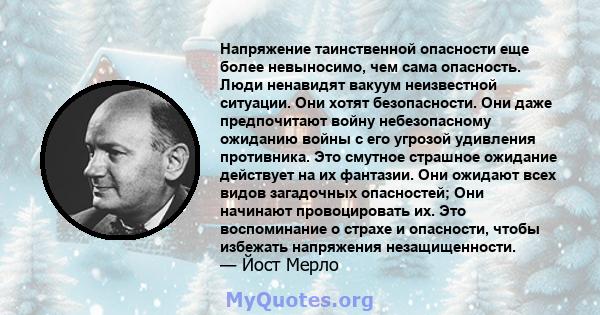 Напряжение таинственной опасности еще более невыносимо, чем сама опасность. Люди ненавидят вакуум неизвестной ситуации. Они хотят безопасности. Они даже предпочитают войну небезопасному ожиданию войны с его угрозой удивления противника. Это смутное страшное ожидание действует на их фантазии. Они ожидают всех видов загадочных опасностей; Они начинают провоцировать их. Это воспоминание о страхе и опасности, чтобы избежать напряжения незащищенности.
— Йост Мерло

MyQuotes.org